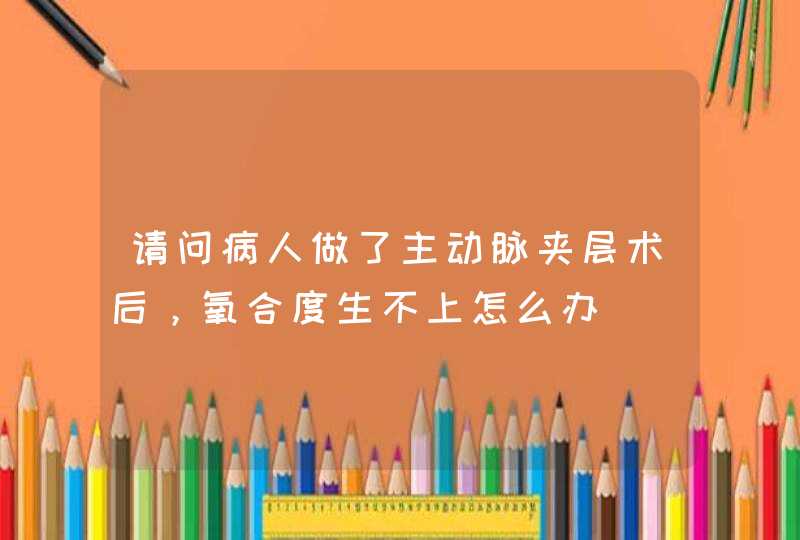 请问病人做了主动脉夹层术后，氧合度生不上怎么办